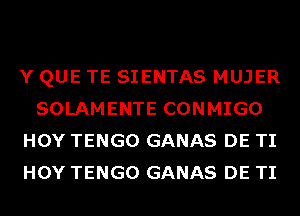 Y QUE TE SIENTAS MUJER
SOLAMENTE CONMIGO
HOY TENGO GANAS DE TI
HOY TENGO GANAS DE TI